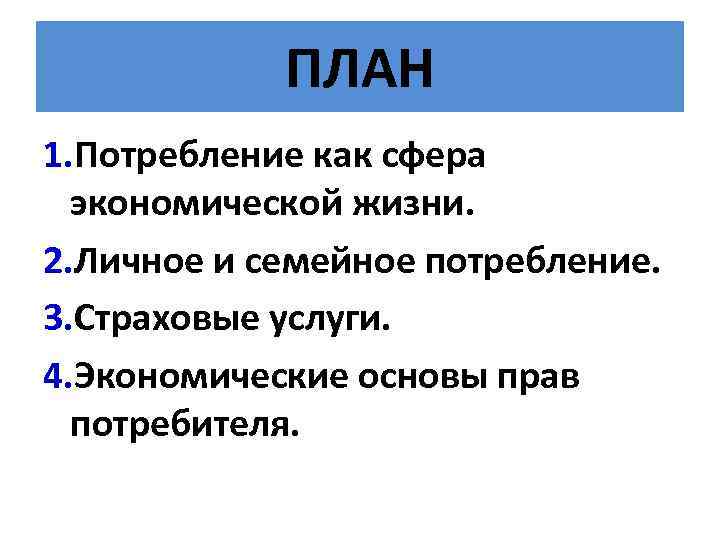 ПЛАН

1.Потребление как сфера экономической жизни.

2.Личное и семейное потребление.

3.Страховые услуги.

4.Экономические основы прав потребителя.